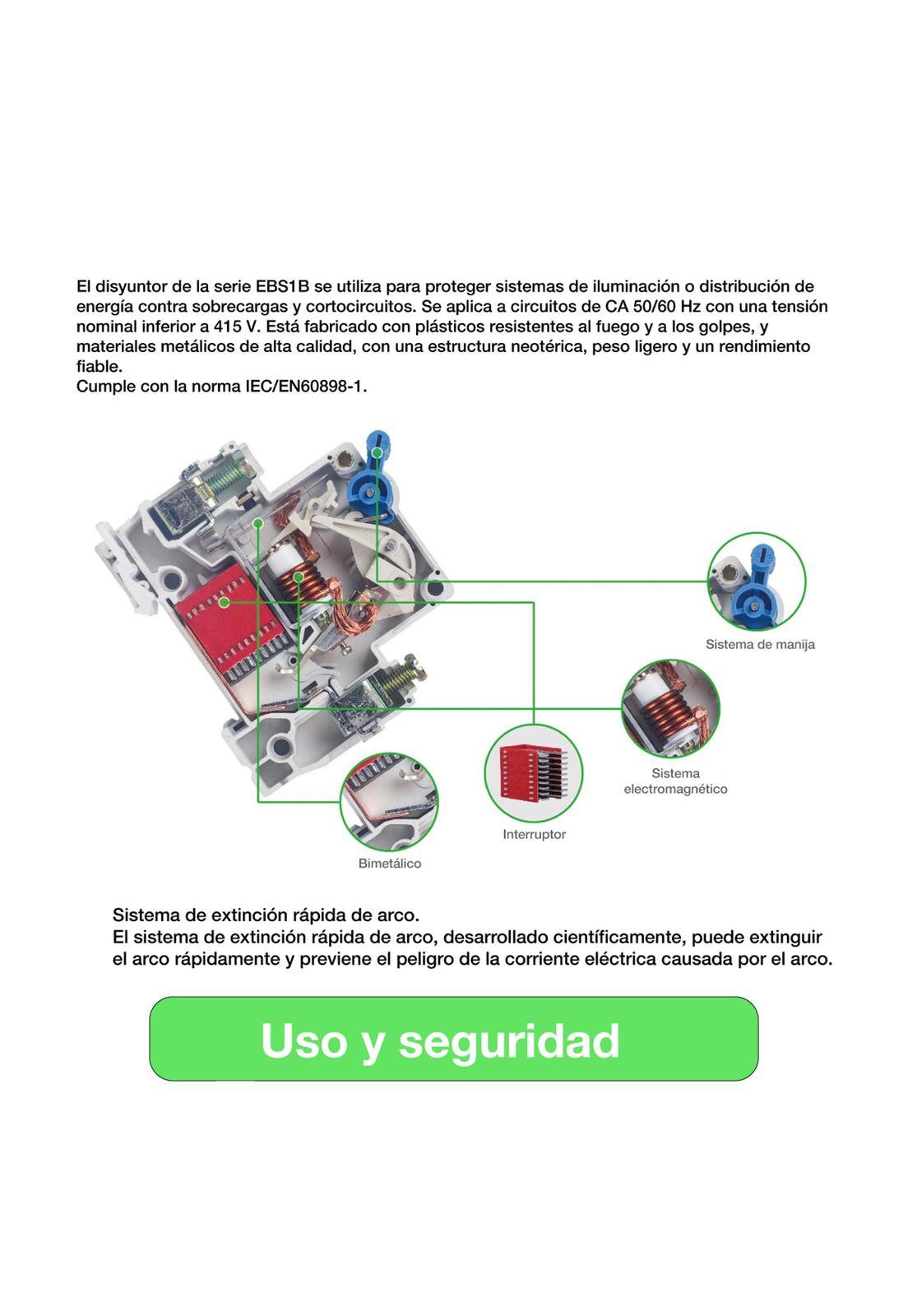 El disyuntor de la serie EBS1B se utiliza para proteger sistemas de iluminación o distribución de energía contra sobrecargas y cortocircuitos. Se aplica a circuitos de CA 50/60 Hz con una tensión nominal inferior a 415 V. Está fabricado con plásticos resistentes al fuego y a los golpes, y materiales metálicos de alta calidad, con una estructura neotérica, peso ligero y un rendimiento fiable.
Cumple con la norma IEC/EN60898-1.

Sistema de manija

Sistema electromagnético

Interruptor

Bimetálico

Sistema de extinción rápida de arco.
El sistema de extinción rápida de arco, desarrollado científicamente, puede extinguir el arco rápidamente y previene el peligro de la corriente eléctrica causada por el arco.

Uso y seguridad